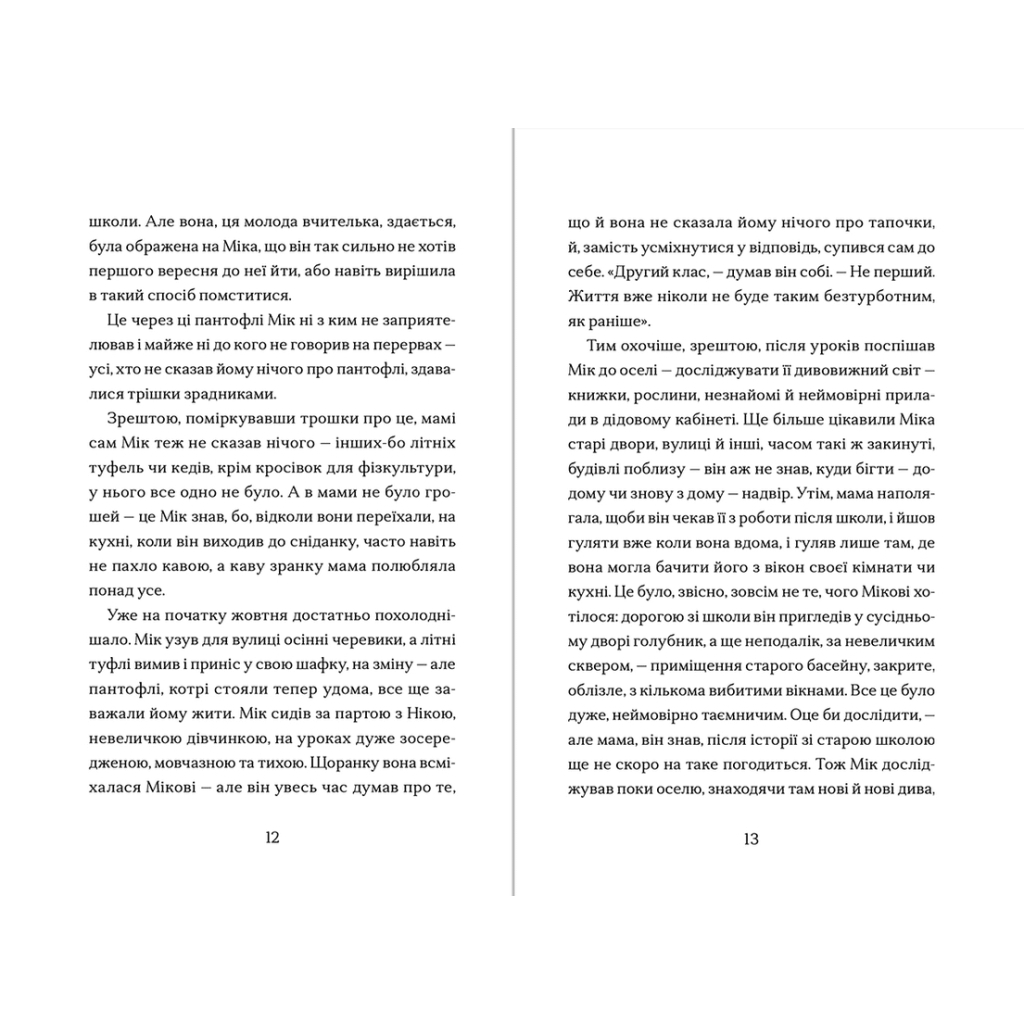 школи. Але вона, ця молода вчителька, здається, була ображена на Міка, що він так сильно не хотів першого вересня до неї йти, або навіть вирішила в такий спосіб помститися.

Це через ці пантофлі Мік ні з ким не заприятелював і майже ні до кого не говорив на перервах — усі, хто не сказав йому нічого про пантофлі, здавалися трішки зрадниками.

Зрештою, поміркувавши трошки про це, мамі сам Мік теж не сказав нічого — інших-бо літніх туфель чи кедів, крім кросівок для фізкультури, у нього все одно не було. А в мами не було грошей — це Мік знав, бо, відколи вони переїхали, на кухні, коли він виходив до сніданку, часто навіть не пахло кавою, а каву зранку мама полюбляла понад усе.

Уже на початку жовтня достатньо похолоднішало. Мік узув для вулиці осінні черевики, а літні туфлі вимив і приніс у свою шафку, на зміну — але пантофлі, котрі стояли тепер удома, все ще заважали йому жити. Мік сидів за партою з Нікою, невеличкою дівчинкою, на уроках дуже зосередженою, мовчазною та тихою. Щоранку вона всміхалася Мікові — але він увесь час думав про те,

12

що й вона не сказала йому нічого про тапочки, й, замість усміхнутися у відповідь, супився сам до себе. «Другий клас, — думав він собі. — Не перший. Життя вже ніколи не буде таким безтурботним, як раніше».

Тим охочіше, зрештою, після уроків поспішав Мік до оселі — досліджувати її дивовижний світ — книжки, рослини, незнайомі й неймовірні прилади в дідовому кабінеті. Ще більше цікавили Міка старі двори, вулиці й інші, часом такі ж закинуті, будівлі поблизу — він аж не знав, куди бігти — додому чи знову з дому — надвір. Утім, мама наполягала, щоби він чекав її з роботи після школи, і йшов гуляти вже коли вона вдома, і гуляв лише там, де вона могла бачити його з вікон своєї кімнати чи кухні. Це було, звісно, зовсім не те, чого Мікові хотілося: дорогою зі школи він пригледів у сусідньому дворі голубник, а ще неподалік, за невеличким сквером, — приміщення старого басейну, закрите, облізле, з кількома вибитими вікнами. Все це було дуже, неймовірно таємничим. Оце би дослідити, — але мама, він знав, після історії зі старою школою ще не скоро на таке погодиться. Тож Мік досліджував поки оселю, знаходячи там нові й нові дива,

13